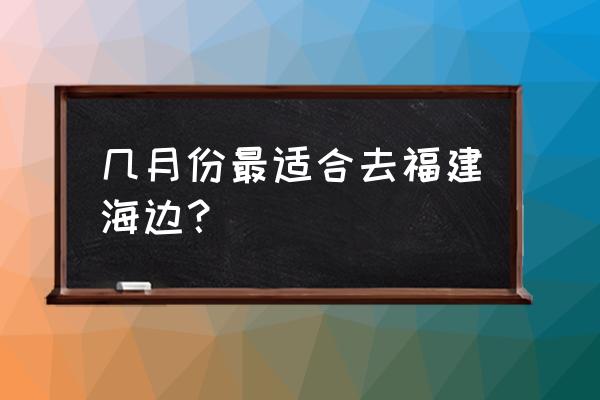 几月份最适合去福建海边？